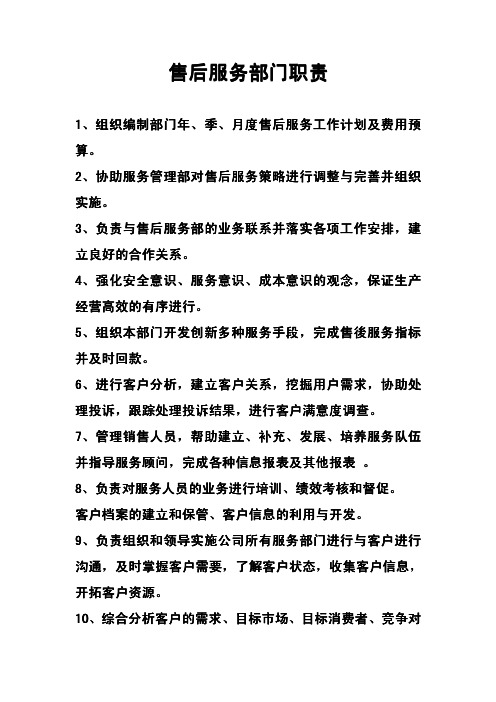 售后服务部门职责

1、组织编制部门年、季、月度售后服务工作计划及费用预算。

2、协助服务管理部对售后服务策略进行调整与完善并组织实施。

3、负责与售后服务部的业务联系并落实各项工作安排，建立良好的合作关系。

4、强化安全意识、服务意识、成本意识的观念，保证生产经营高效的有序进行。

5、组织本部门开发创新多种服务手段，完成售後服务指标并及时回款。

6、进行客户分析，建立客户关系，挖掘用户需求，协助处理投诉，跟踪处理投诉结果，进行客户满意度调查。

7、管理销售人员，帮助建立、补充、发展、培养服务队伍并指导服务顾问，完成各种信息报表及其他报表 。

8、负责对服务人员的业务进行培训、绩效考核和督促。

客户档案的建立和保管、客户信息的利用与开发。

9、负责组织和领导实施公司所有服务部门进行与客户进行沟通，及时掌握客户需要，了解客户状态，收集客户信息，开拓客户资源。

10、综合分析客户的需求、目标市场、目标消费者、竞争对